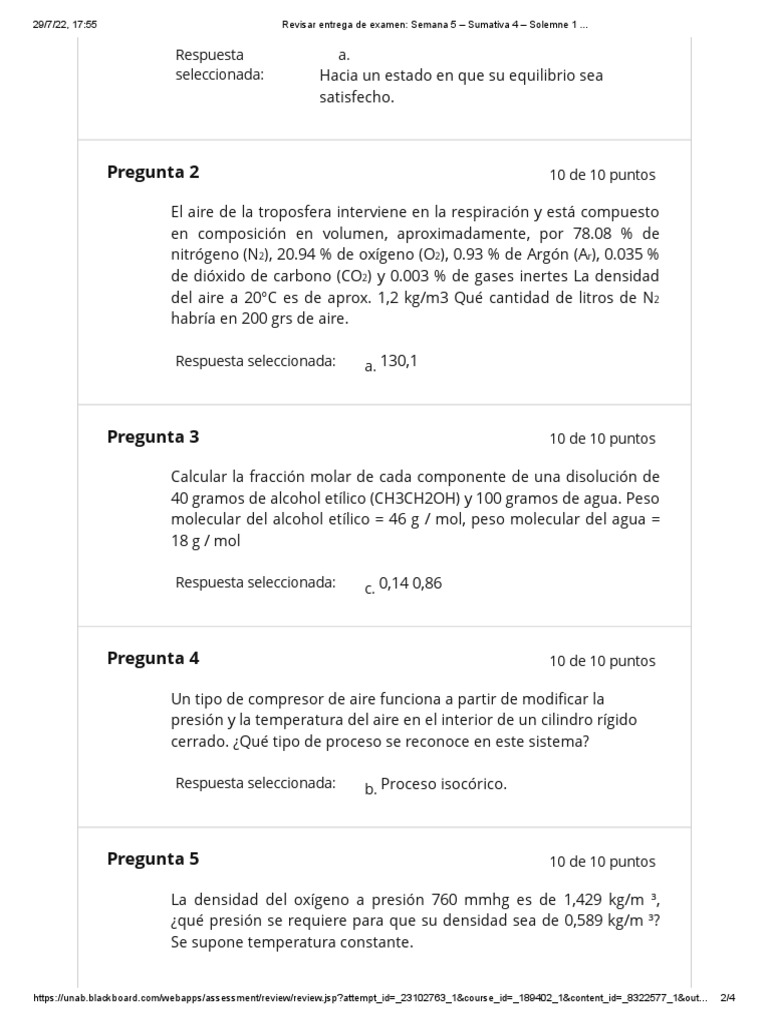 29/7/22, 17:55 Revisar entrega de examen: Semana 5 – Sumativa 4 – Solemne 1 ...

Respuesta seleccionada: a. Hacia un estado en que su equilibrio sea satisfecho.

Pregunta 2 10 de 10 puntos

El aire de la troposfera interviene en la respiración y está compuesto en composición en volumen, aproximadamente, por 78.08 % de nitrógeno ($N_2$), 20.94 % de oxígeno ($O_2$), 0.93 % de Argón ($A_r$), 0.035 % de dióxido de carbono ($CO_2$) y 0.003 % de gases inertes La densidad del aire a 20°C es de aprox. 1,2 kg/m3 Qué cantidad de litros de $N_2$ habría en 200 grs de aire.

Respuesta seleccionada: a. 130,1

Pregunta 3 10 de 10 puntos

Calcular la fracción molar de cada componente de una disolución de 40 gramos de alcohol etílico (CH3CH2OH) y 100 gramos de agua. Peso molecular del alcohol etílico = 46 g / mol, peso molecular del agua = 18 g / mol

Respuesta seleccionada: c. 0,14 0,86

Pregunta 4 10 de 10 puntos

Un tipo de compresor de aire funciona a partir de modificar la presión y la temperatura del aire en el interior de un cilindro rígido cerrado. ¿Qué tipo de proceso se reconoce en este sistema?

Respuesta seleccionada: b. Proceso isocórico.

Pregunta 5 10 de 10 puntos

La densidad del oxígeno a presión 760 mmhg es de 1,429 kg/m ³, ¿qué presión se requiere para que su densidad sea de 0,589 kg/m ³? Se supone temperatura constante.

https://unab.blackboard.com/webapps/assessment/review/review.jsp?attempt_id=_23102763_1&course_id=_189402_1&content_id=_8322577_1&out... 2/4